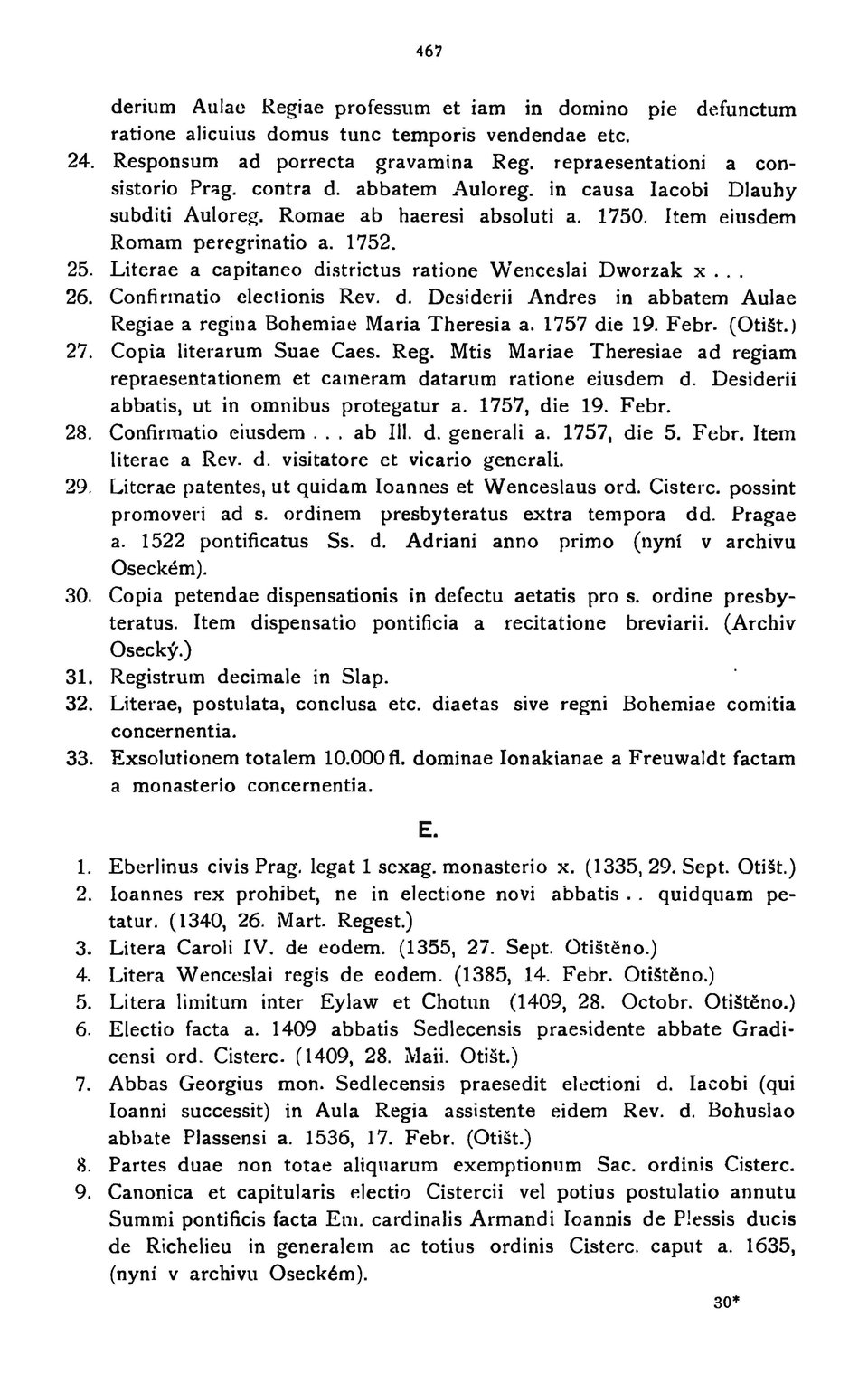 467

derium Aulae Regiae professum et iam in domino pie defunctum ratione alicuius domus tunc temporis vendendae etc.

24. Responsum ad porrecta gravamina Reg. repraesentationi a consistorio Prag. contra d. abbatem Auloreg. in causa Iacobi Dlauhy subditi Auloreg. Romae ab haeresi absoluti a. 1750. Item eiusdem Romam peregrinatio a. 1752.

25. Literae a capitaneo districtus ratione Wenceslai Dworzak x . . .

26. Confirmatio electionis Rev. d. Desiderii Andres in abbatem Aulae Regiae a regina Bohemiae Maria Theresia a. 1757 die 19. Febr. (Otišt.)

27. Copia literarum Suae Caes. Reg. Mtis Mariae Theresiae ad regiam repraesentationem et cameram datarum ratione eiusdem d. Desiderii abbatis, ut in omnibus protegatur a. 1757, die 19. Febr.

28. Confirmatio eiusdem . . . ab Ill. d. generali a. 1757, die 5. Febr. Item literae a Rev. d. visitatore et vicario generali.

29. Literae patentes, ut quidam Ioannes et Wenceslaus ord. Cisterc. possint promoveri ad s. ordinem presbyteratus extra tempora dd. Pragae a. 1522 pontificatus Ss. d. Adriani anno primo (nyní v archivu Oseckém).

30. Copia petendae dispensationis in defectu aetatis pro s. ordine presbyteratus. Item dispensatio pontificia a recitatione breviarii. (Archiv Osecký.)

31. Registrum decimale in Slap.

32. Literae, postulata, conclusa etc. diaetas sive regni Bohemiae comitia concernentia.

33. Exsolutionem totalem 10.000 fl. dominae Ionakianae a Freuwaldt factam a monasterio concernentia.

E.

1. Eberlinus civis Prag. legat 1 sexag. monasterio x. (1335, 29. Sept. Otišt.)

2. Ioannes rex prohibet, ne in electione novi abbatis . . quidquam petatur. (1340, 26. Mart. Regest.)

3. Litera Caroli IV. de eodem. (1355, 27. Sept. Otištěno.)

4. Litera Wenceslai regis de eodem. (1385, 14. Febr. Otištěno.)

5. Litera limitum inter Eylaw et Chotun (1409, 28. Octobr. Otištěno.)

6. Electio facta a. 1409 abbatis Sedlecensis praesidente abbate Gradicensi ord. Cisterc. (1409, 28. Maii. Otišt.)

7. Abbas Georgius mon. Sedlecensis praesedit electioni d. Iacobi (qui Ioanni successit) in Aula Regia assistente eidem Rev. d. Bohuslao abbate Plassensi a. 1536, 17. Febr. (Otišt.)

8. Partes duae non totae aliquarum exemptionum Sac. ordinis Cisterc.

9. Canonica et capitularis electio Cistercii vel potius postulatio annutu Summi pontificis facta Em. cardinalis Armandi Ioannis de Plessis ducis de Richelieu in generalem ac totius ordinis Cisterc. caput a. 1635, (nyní v archivu Oseckém).

30*